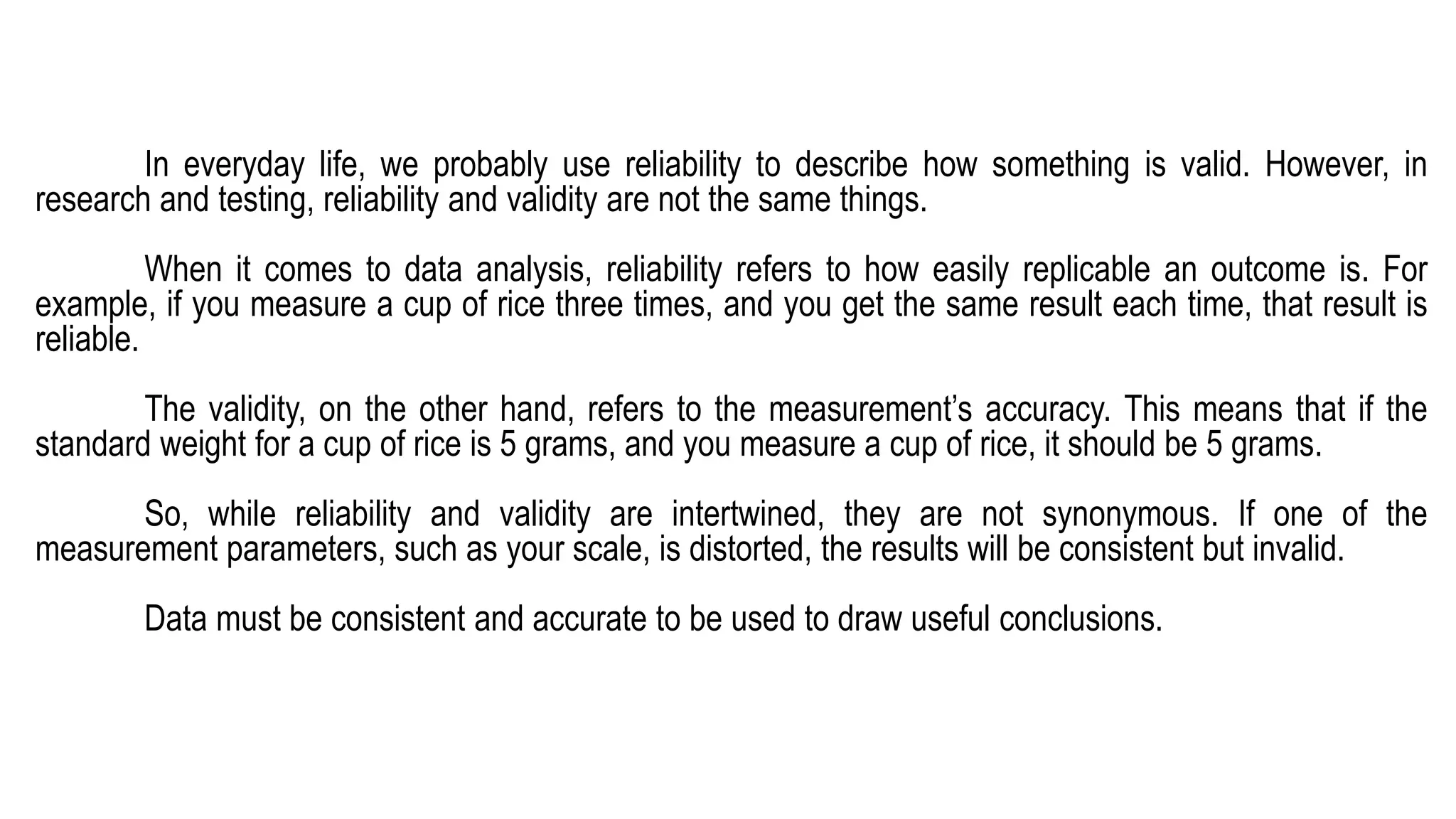 In everyday life, we probably use reliability to describe how something is valid. However, in research and testing, reliability and validity are not the same things.

When it comes to data analysis, reliability refers to how easily replicable an outcome is. For example, if you measure a cup of rice three times, and you get the same result each time, that result is reliable.

The validity, on the other hand, refers to the measurement’s accuracy. This means that if the standard weight for a cup of rice is 5 grams, and you measure a cup of rice, it should be 5 grams.

So, while reliability and validity are intertwined, they are not synonymous. If one of the measurement parameters, such as your scale, is distorted, the results will be consistent but invalid.

Data must be consistent and accurate to be used to draw useful conclusions.